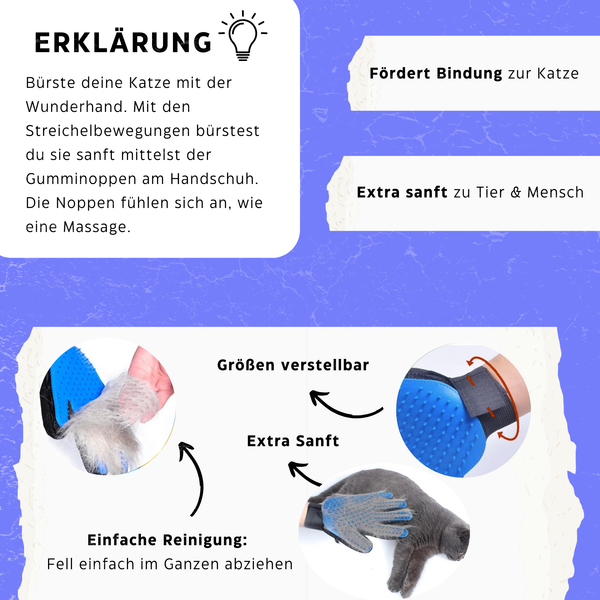 ERKLÄRUNG

Bürste deine Katze mit der Wunderhand. Mit den Streichelbewegungen bürstest du sie sanft mittelst der Gumminoppen am Handschuh. Die Noppen fühlen sich an, wie eine Massage.

Fördert Bindung zur Katze

Extra sanft zu Tier & Mensch

Größen verstellbar

Extra Sanft

Einfache Reinigung:
Fell einfach im Ganzen abziehen